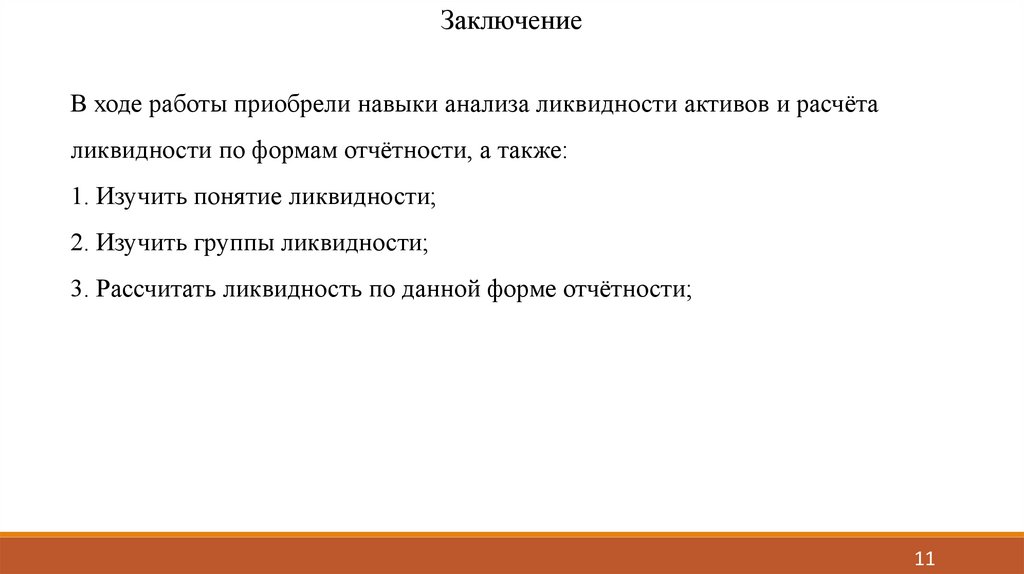 Заключение

В ходе работы приобрели навыки анализа ликвидности активов и расчёта ликвидности по формам отчётности, а также:

1. Изучить понятие ликвидности;

2. Изучить группы ликвидности;

3. Рассчитать ликвидность по данной форме отчётности;

11